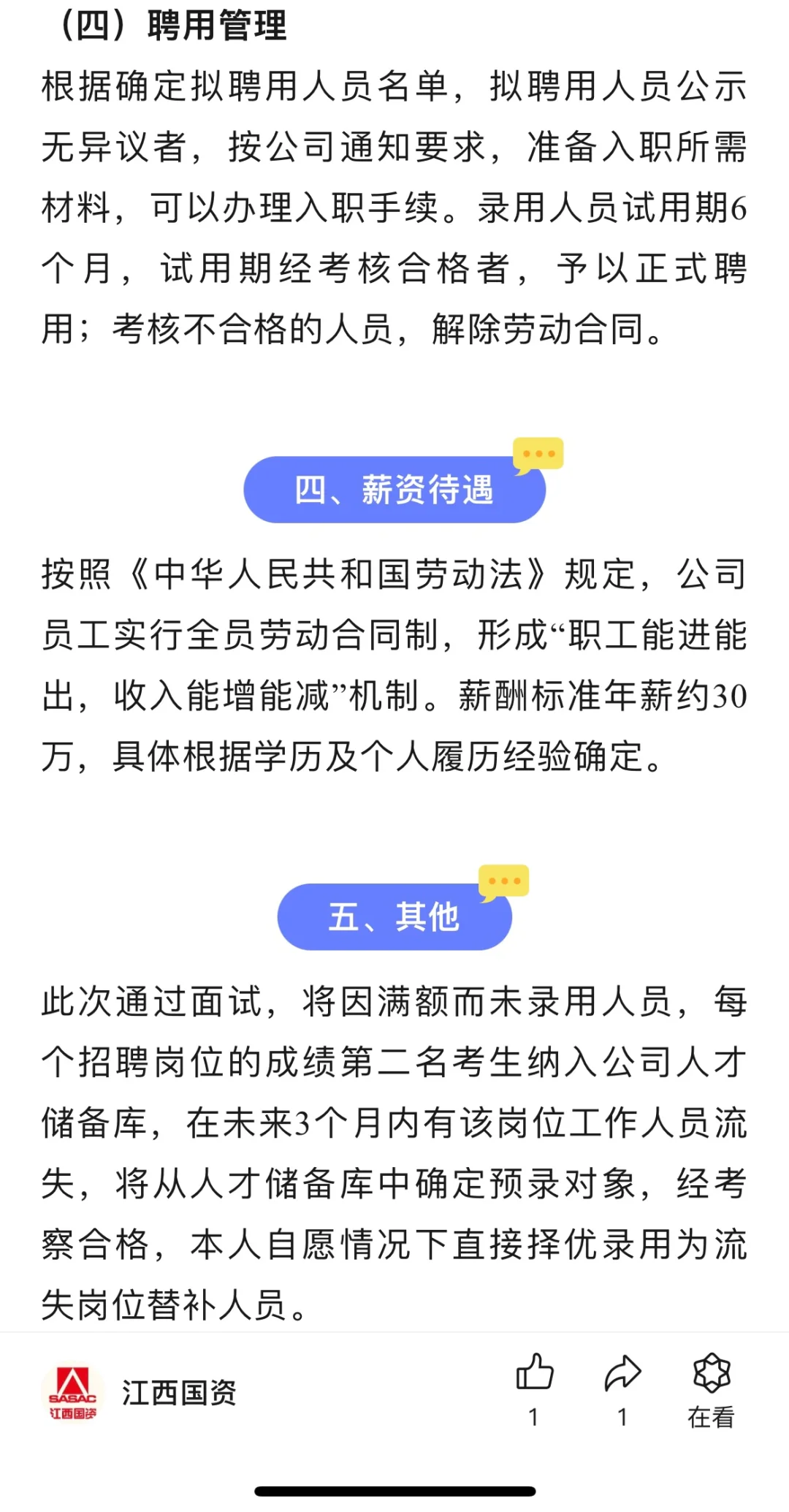 （四）聘用管理

根据确定拟聘用人员名单，拟聘用人员公示无异议者，按公司通知要求，准备入职所需材料，可以办理入职手续。录用人员试用期6个月，试用期经考核合格者，予以正式聘用；考核不合格的人员，解除劳动合同。

四、薪资待遇

按照《中华人民共和国劳动法》规定，公司员工实行全员劳动合同制，形成“职工能进能出，收入能增能减”机制。薪酬标准年薪约30万，具体根据学历及个人履历经验确定。

五、其他

此次通过面试，将因满额而未录用人员，每个招聘岗位的成绩第二名考生纳入公司人才储备库，在未来3个月内有该岗位工作人员流失，将从人才储备库中确定预录对象，经考察合格，本人自愿情况下直接择优录用为流失岗位替补人员。

SASAC 江西国资

江西国资

1

1

在看